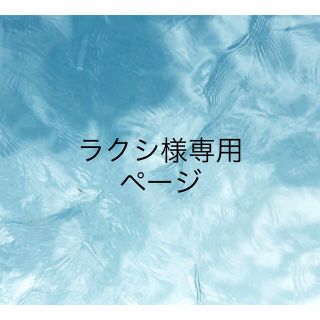 ラクシ様専用
ページ